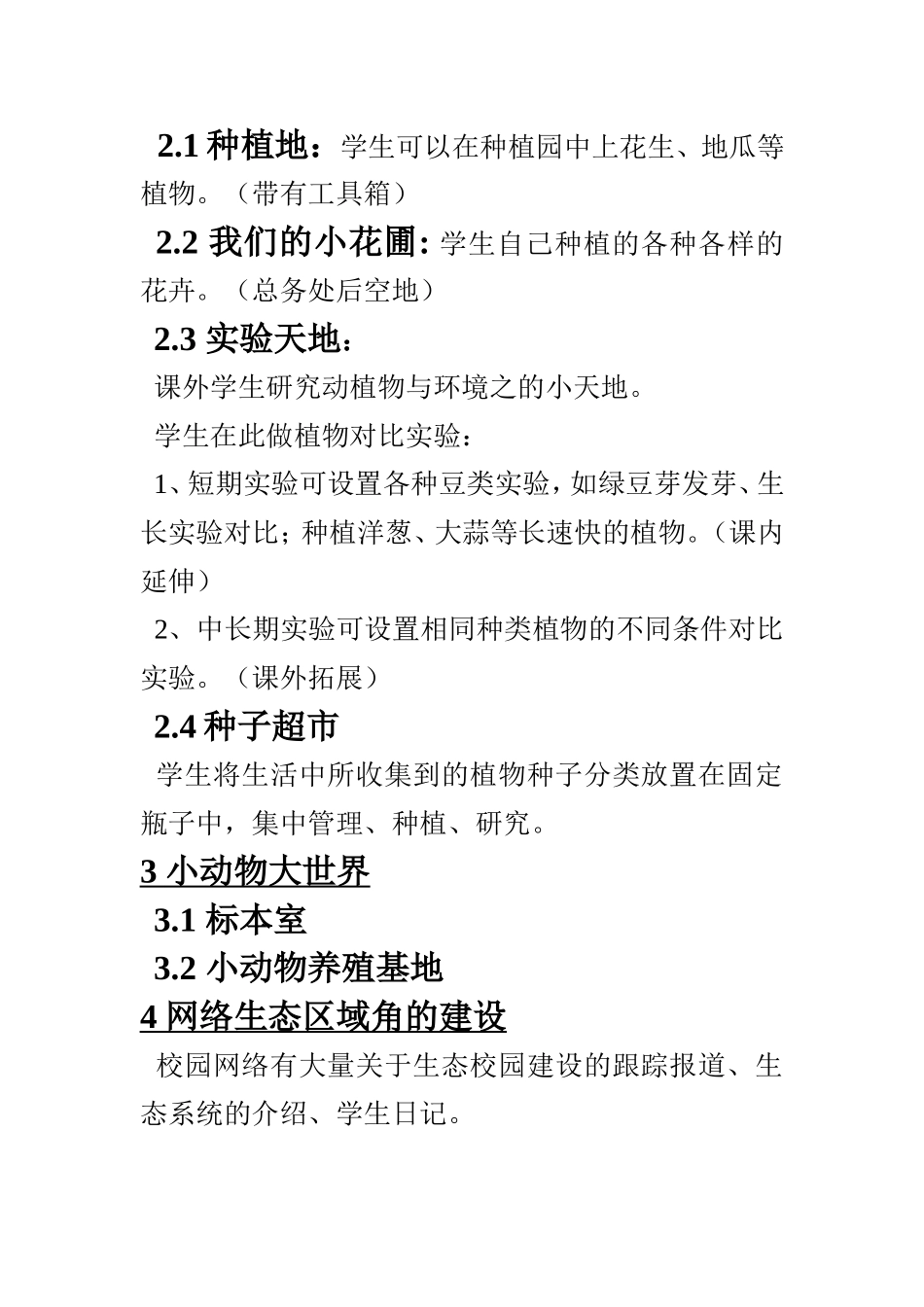 2.1 种植地：学生可以在种植园中上花生、地瓜等植物。（带有工具箱）

2.2 我们的小花圃: 学生自己种植的各种各样的花卉。（总务处后空地）

2.3 实验天地：

课外学生研究动植物与环境之的小天地。

学生在此做植物对比实验：

1、短期实验可设置各种豆类实验，如绿豆芽发芽、生长实验对比；种植洋葱、大蒜等长速快的植物。（课内延伸）

2、中长期实验可设置相同种类植物的不同条件对比实验。（课外拓展）

2.4 种子超市

学生将生活中所收集到的植物种子分类放置在固定瓶子中，集中管理、种植、研究。

3 小动物大世界

3.1 标本室

3.2 小动物养殖基地

4 网络生态区域角的建设

校园网络有大量关于生态校园建设的跟踪报道、生态系统的介绍、学生日记。